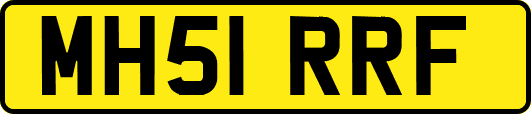 MH51 RRF